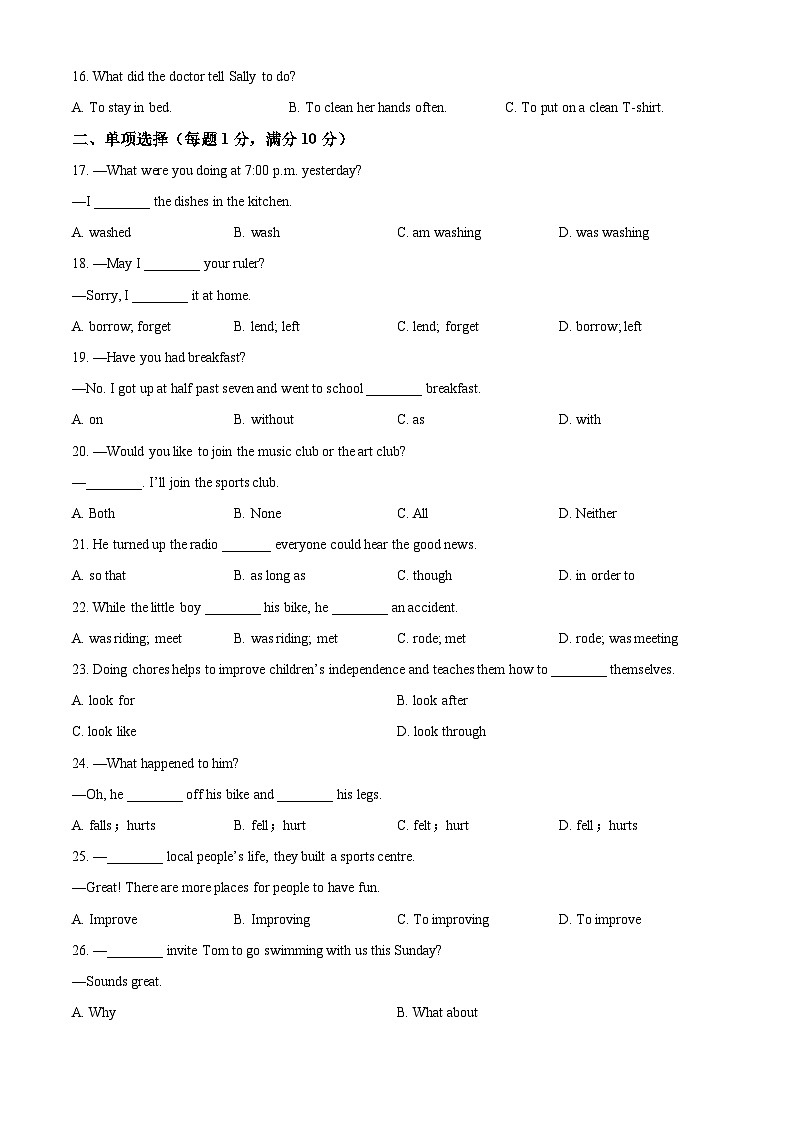 16. What did the doctor tell Sally to do?

A. To stay in bed.
B. To clean her hands often.
C. To put on a clean T-shirt.

二、单项选择（每题 1 分，满分 10 分）

17. —What were you doing at 7:00 p.m. yesterday?

—I ________ the dishes in the kitchen.

A. washed
B. wash
C. am washing
D. was washing

18. —May I ________ your ruler?

—Sorry, I ________ it at home.

A. borrow; forget
B. lend; left
C. lend; forget
D. borrow; left

19. —Have you had breakfast?

—No. I got up at half past seven and went to school ________ breakfast.

A. on
B. without
C. as
D. with

20. —Would you like to join the music club or the art club?

—________. I'll join the sports club.

A. Both
B. None
C. All
D. Neither

21. He turned up the radio _______ everyone could hear the good news.

A. so that
B. as long as
C. though
D. in order to

22. While the little boy ________ his bike, he ________ an accident.

A. was riding; meet
B. was riding; met
C. rode; met
D. rode; was meeting

23. Doing chores helps to improve children's independence and teaches them how to ________ themselves.

A. look for
B. look after
C. look like
D. look through

24. —What happened to him?

—Oh, he ________ off his bike and ________ his legs.

A. falls；hurts
B. fell；hurt
C. felt；hurt
D. fell；hurts

25. —________ local people's life, they built a sports centre.

—Great! There are more places for people to have fun.

A. Improve
B. Improving
C. To improving
D. To improve

26. —________ invite Tom to go swimming with us this Sunday?

—Sounds great.

A. Why
B. What about